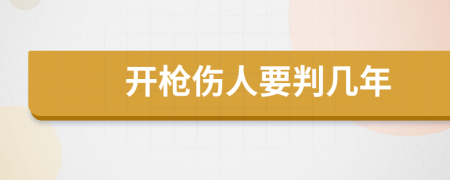 开枪伤人要判几年